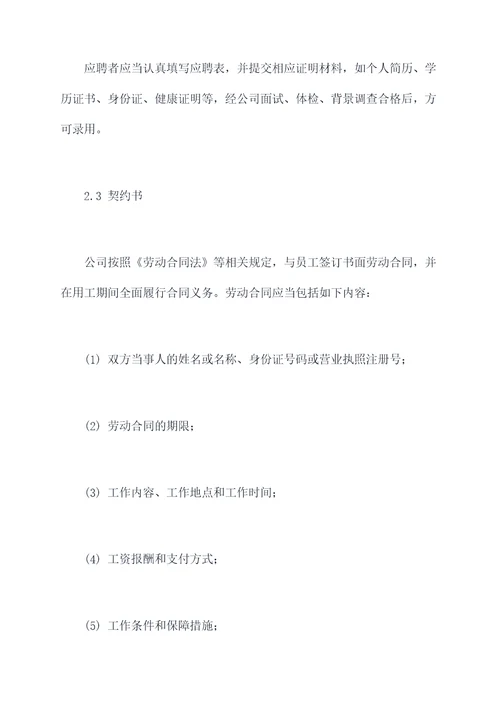 应聘者应当认真填写应聘表，并提交相应证明材料，如个人简历、学历证书、身份证、健康证明等，经公司面试、体检、背景调查合格后，方可录用。

2.3 契约书

公司按照《劳动合同法》等相关规定，与员工签订书面劳动合同，并在用工期间全面履行合同义务。劳动合同应当包括如下内容：

(1) 双方当事人的姓名或名称、身份证号码或营业执照注册号；

(2) 劳动合同的期限；

(3) 工作内容、工作地点和工作时间；

(4) 工资报酬和支付方式；

(5) 工作条件和保障措施；